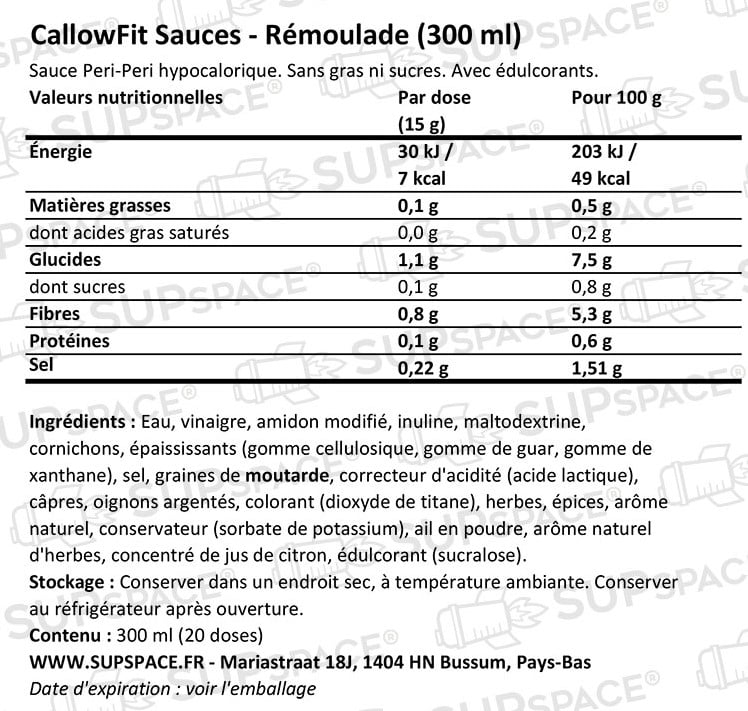 CallowFit Sauces - Rémoulade (300 ml)

Sauce Peri-Peri hypocalorique. Sans gras ni sucres. Avec édulcorants.

| Valeurs nutritionnelles | Par dose (15 g) | Pour 100 g |
|---|---|---|
| Énergie | 30 kJ / 7 kcal | 203 kJ / 49 kcal |
| Matières grasses | 0,1 g | 0,5 g |
| dont acides gras saturés | 0,0 g | 0,2 g |
| Glucides | 1,1 g | 7,5 g |
| dont sucres | 0,1 g | 0,8 g |
| Fibres | 0,8 g | 5,3 g |
| Protéines | 0,1 g | 0,6 g |
| Sel | 0,22 g | 1,51 g |

Ingrédients : Eau, vinaigre, amidon modifié, inuline, maltodextrine, cornichons, épaississants (gomme cellulosique, gomme de guar, gomme de xanthane), sel, graines de moutarde, correcteur d'acidité (acide lactique), câpres, oignons argentés, colorant (dioxyde de titane), herbes, épices, arôme naturel, conservateur (sorbate de potassium), ail en poudre, arôme naturel d'herbes, concentré de jus de citron, édulcorant (sucralose).
Stockage : Conserver dans un endroit sec, à température ambiante. Conserver au réfrigérateur après ouverture.
Contenu : 300 ml (20 doses)
WWW.SUPSPACE.FR - Mariastraat 18J, 1404 HN Bussum, Pays-Bas
Date d'expiration : voir l'emballage

SUPSPACE®